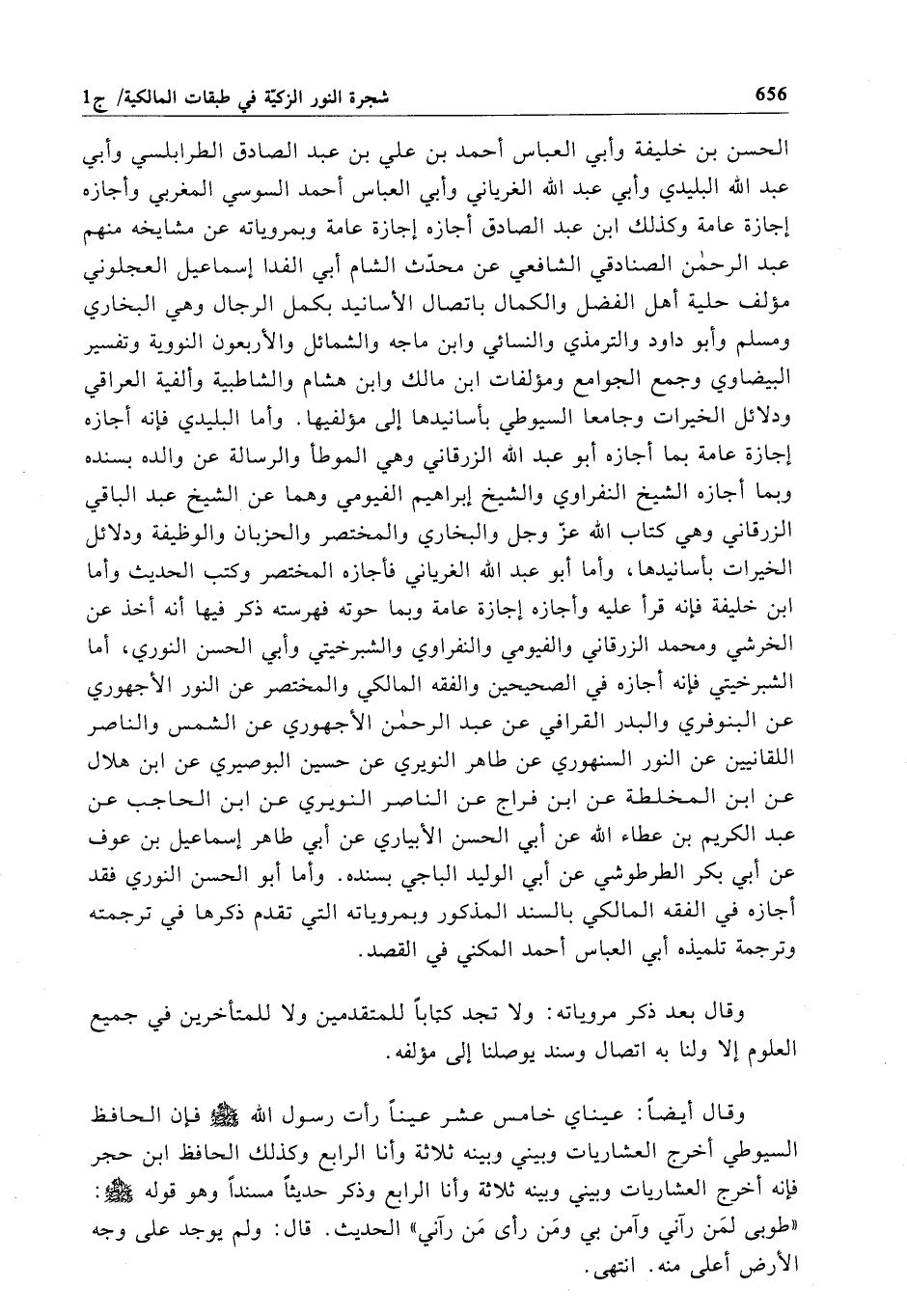 656 شجرة النور الزكيّة في طبقات المالكية/ ج1

الحسن بن خليفة وأبي العباس أحمد بن علي بن عبد الصادق الطرابلسي وأبي عبد الله البليدي وأبي عبد الله الغرياني وأبي العباس أحمد السوسي المغربي وأجازه إجازة عامة وكذلك ابن عبد الصادق أجازه إجازة عامة وبمروياته عن مشايخه منهم عبد الرحمٰن الصنادقي الشافعي عن محدّث الشام أبي الفدا إسماعيل العجلوني مؤلف حلية أهل الفضل والكمال باتصال الأسانيد بكمل الرجال وهي البخاري ومسلم وأبو داود والترمذي والنسائي وابن ماجه والشمائل والأربعون النووية وتفسير البيضاوي وجمع الجوامع ومؤلفات ابن مالك وابن هشام والشاطبية وألفية العراقي ودلائل الخيرات وجامعا السيوطي بأسانيدها إلى مؤلفيها. وأما البليدي فإنه أجازه إجازة عامة بما أجازه أبو عبد الله الزرقاني وهي الموطأ والرسالة عن والده بسنده وبما أجازه الشيخ النفراوي والشيخ إبراهيم الفيومي وهما عن الشيخ عبد الباقي الزرقاني وهي كتاب الله عزّ وجل والبخاري والمختصر والحزبان والوظيفة ودلائل الخيرات بأسانيدها، وأما أبو عبد الله الغرياني فأجازه المختصر وكتب الحديث وأما ابن خليفة فإنه قرأ عليه وأجازه إجازة عامة وبما حوته فهرسته ذكر فيها أنه أخذ عن الخرشي ومحمد الزرقاني والفيومي والنفراوي والشبرخيتي وأبي الحسن النوري، أما الشبرخيتي فإنه أجازه في الصحيحين والفقه المالكي والمختصر عن النور الأجهوري عن البنوفري والبدر القرافي عن عبد الرحمٰن الأجهوري عن الشمس والناصر اللقانيين عن النور السنهوري عن طاهر النويري عن حسين البوصيري عن ابن هلال عن ابن المخلطة عن ابن فراج عن الناصر النويري عن ابن الحاجب عن عبد الكريم بن عطاء الله عن أبي الحسن الأبياري عن أبي طاهر إسماعيل بن عوف عن أبي بكر الطرطوشي عن أبي الوليد الباجي بسنده. وأما أبو الحسن النوري فقد أجازه في الفقه المالكي بالسند المذكور وبمروياته التي تقدم ذكرها في ترجمته وترجمة تلميذه أبي العباس أحمد المكني في القصد.

وقال بعد ذكر مروياته: ولا تجد كتاباً للمتقدمين ولا للمتأخرين في جميع العلوم إلا ولنا به اتصال وسند يوصلنا إلى مؤلفه.

وقال أيضاً: عيناي خامس عشر عيناً رأت رسول الله ﷺ فإن الحافظ السيوطي أخرج العشاريات وبيني وبينه ثلاثة وأنا الرابع وكذلك الحافظ ابن حجر فإنه أخرج العشاريات وبيني وبينه ثلاثة وأنا الرابع وذكر حديثاً مسنداً وهو قوله ﷺ: «طوبى لمَن رآني وآمن بي ومَن رأى مَن رآني» الحديث. قال: ولم يوجد على وجه الأرض أعلى منه. انتهى.